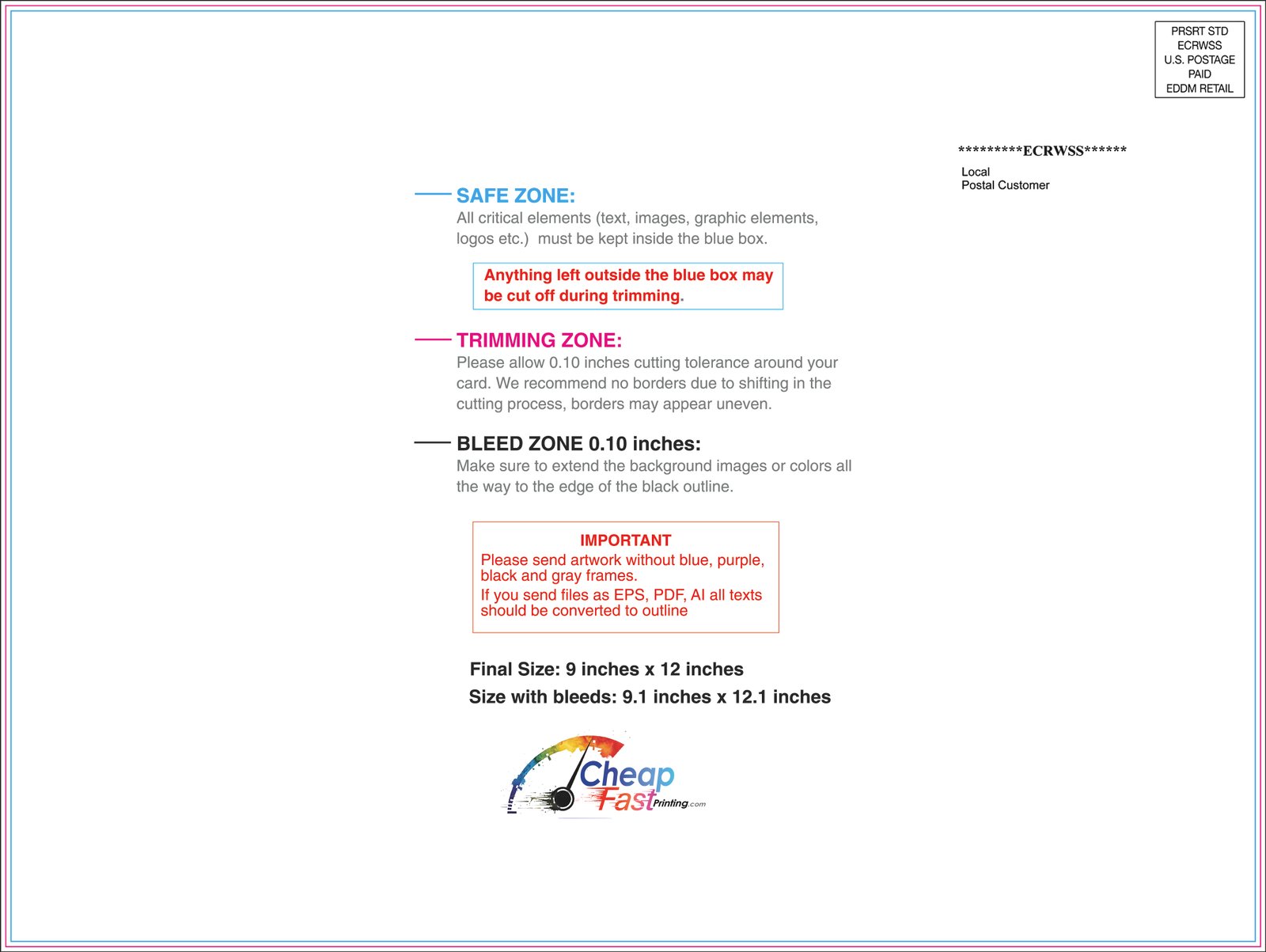 PRSRT STD
ECRWSS
U.S. POSTAGE
PAID
EDDM RETAIL

*********ECRWSS******

Local
Postal Customer

SAFE ZONE:

All critical elements (text, images, graphic elements, logos etc.) must be kept inside the blue box.

Anything left outside the blue box may be cut off during trimming.

TRIMMING ZONE:

Please allow 0.10 inches cutting tolerance around your card. We recommend no borders due to shifting in the cutting process, borders may appear uneven.

BLEED ZONE 0.10 inches:

Make sure to extend the background images or colors all the way to the edge of the black outline.

IMPORTANT

Please send artwork without blue, purple, black and gray frames.

If you send files as EPS, PDF, AI all texts should be converted to outline

Final Size: 9 inches x 12 inches

Size with bleeds: 9.1 inches x 12.1 inches

Cheap
Fast
Printing.com